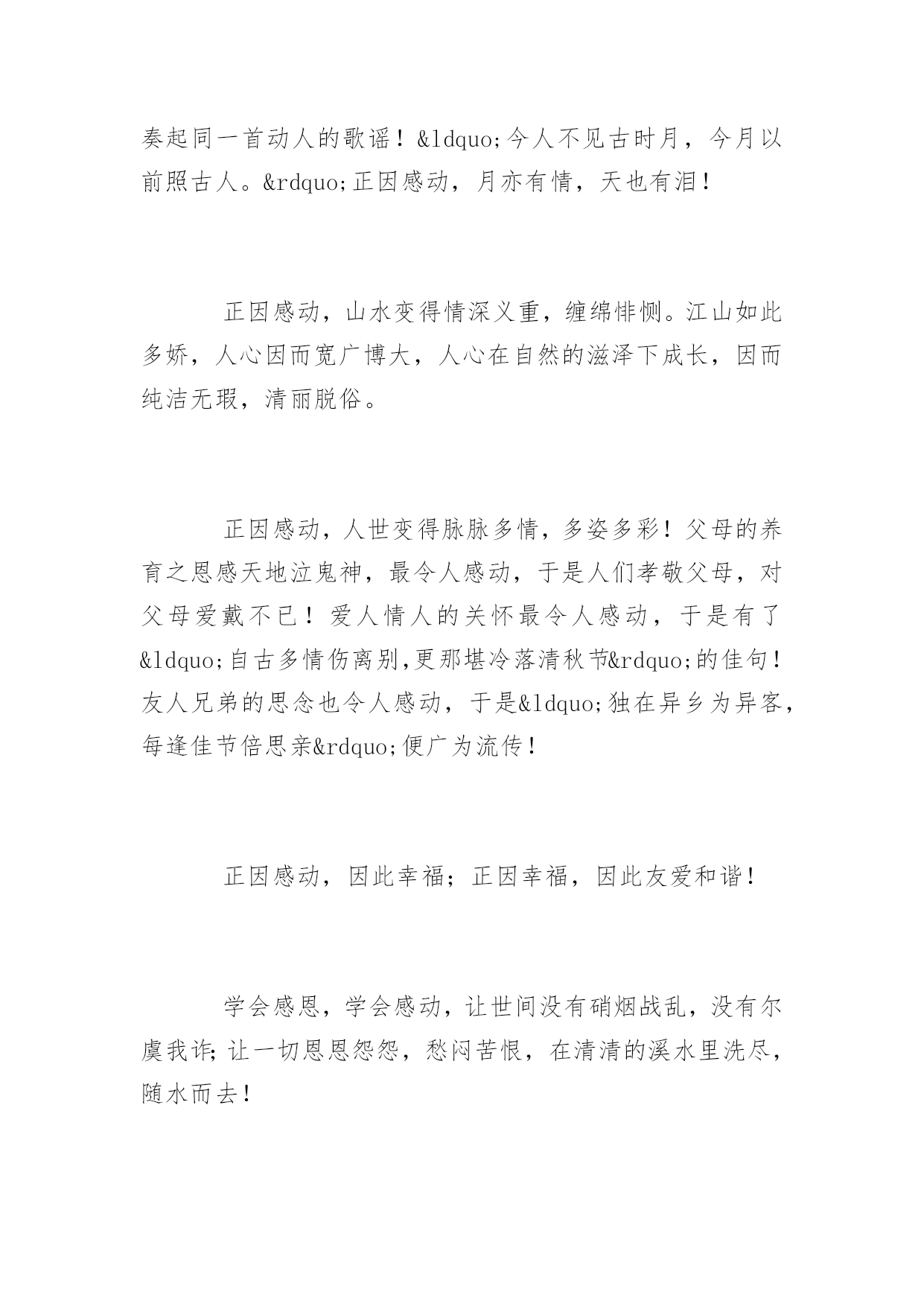 奏起同一首动人的歌谣！&ldquo;今人不见古时月，今月以前照古人。&rdquo;正因感动，月亦有情，天也有泪！

正因感动，山水变得情深义重，缠绵悱恻。江山如此多娇，人心因而宽广博大，人心在自然的滋泽下成长，因而纯洁无瑕，清丽脱俗。

正因感动，人世变得脉脉多情，多姿多彩！父母的养育之恩感天地泣鬼神，最令人感动，于是人们孝敬父母，对父母爱戴不已！爱人情人的关怀最令人感动，于是有了&ldquo;自古多情伤离别,更那堪冷落清秋节&rdquo;的佳句！友人兄弟的思念也令人感动，于是&ldquo;独在异乡为异客，每逢佳节倍思亲&rdquo;便广为流传！

正因感动，因此幸福；正因幸福，因此友爱和谐！

学会感恩，学会感动，让世间没有硝烟战乱，没有尔虞我诈;让一切恩恩怨怨，愁闷苦恨，在清清的溪水里洗尽，随水而去！